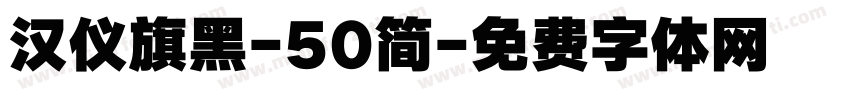 汉仪旗黑-50简-免费字体网